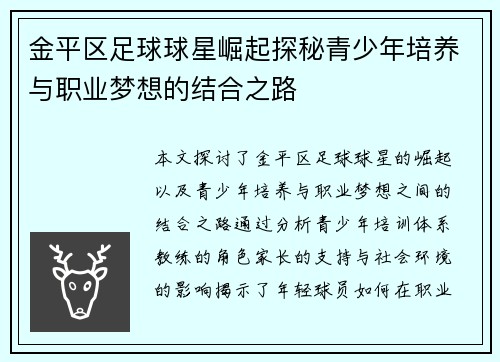 金平区足球球星崛起探秘青少年培养与职业梦想的结合之路

本文探讨了金平区足球球星的崛起以及青少年培养与职业梦想之间的结合之路通过分析青少年培训体系教练的角色家长的支持与社会环境的影响揭示了年轻球员如何在职业